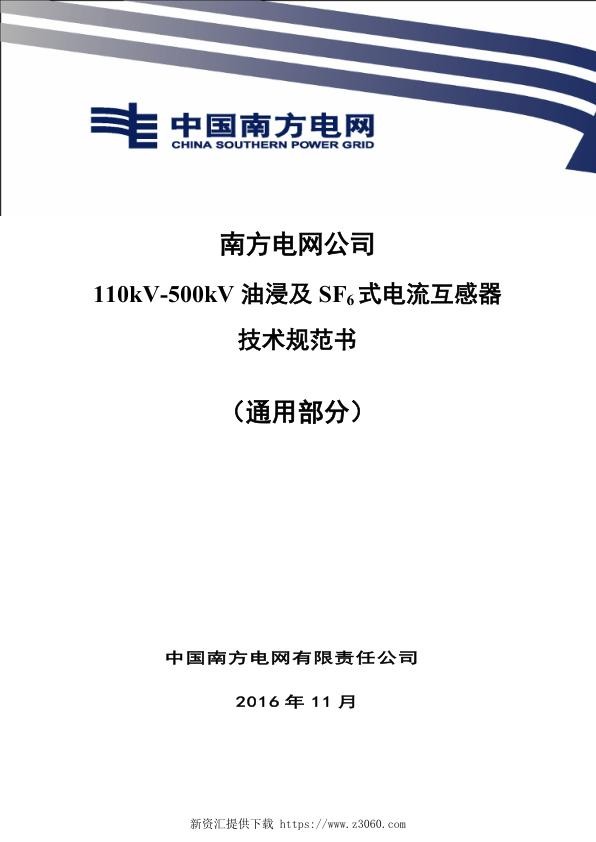 中国南方电网
CHINA SOUTHERN POWER GRID

南方电网公司

110kV-500kV 油浸及 $SF_6$ 式电流互感器

技术规范书

（通用部分）

中国南方电网有限责任公司

2016 年 11 月

新资汇提供下载 https://www.z3060.com